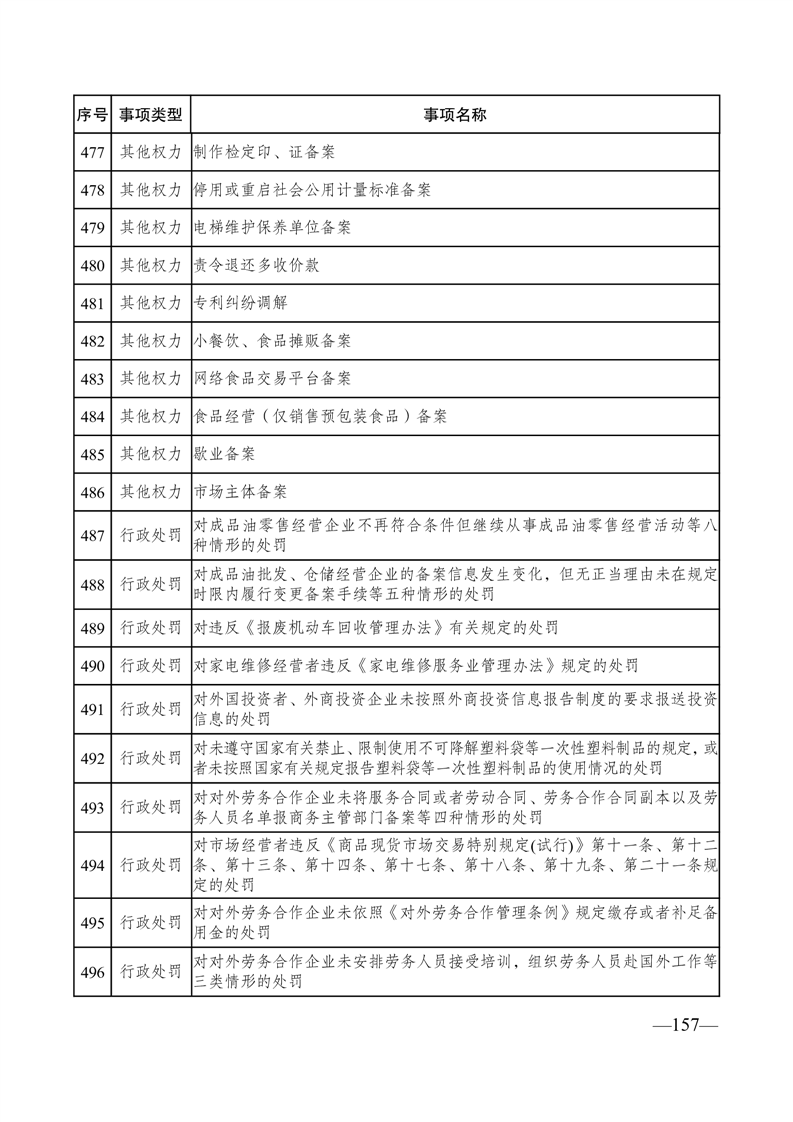 | 序号 | 事项类型 | 事项名称 |
|---|---|---|
| 477 | 其他权力 | 制作检定印、证备案 |
| 478 | 其他权力 | 停用或重启社会公用计量标准备案 |
| 479 | 其他权力 | 电梯维护保养单位备案 |
| 480 | 其他权力 | 责令退还多收价款 |
| 481 | 其他权力 | 专利纠纷调解 |
| 482 | 其他权力 | 小餐饮、食品摊贩备案 |
| 483 | 其他权力 | 网络食品交易平台备案 |
| 484 | 其他权力 | 食品经营（仅销售预包装食品）备案 |
| 485 | 其他权力 | 歇业备案 |
| 486 | 其他权力 | 市场主体备案 |
| 487 | 行政处罚 | 对成品油零售经营企业不再符合条件但继续从事成品油零售经营活动等八种情形的处罚 |
| 488 | 行政处罚 | 对成品油批发、仓储经营企业的备案信息发生变化，但无正当理由未在规定时限内履行变更备案手续等五种情形的处罚 |
| 489 | 行政处罚 | 对违反《报废机动车回收管理办法》有关规定的处罚 |
| 490 | 行政处罚 | 对家电维修经营者违反《家电维修服务业管理办法》规定的处罚 |
| 491 | 行政处罚 | 对外国投资者、外商投资企业未按照外商投资信息报告制度的要求报送投资信息的处罚 |
| 492 | 行政处罚 | 对未遵守国家有关禁止、限制使用不可降解塑料袋等一次性塑料制品的规定，或者未按照国家有关规定报告塑料袋等一次性塑料制品的使用情况的处罚 |
| 493 | 行政处罚 | 对对外劳务合作企业未将服务合同或者劳动合同、劳务合作合同副本以及劳务人员名单报商务主管部门备案等四种情形的处罚 |
| 494 | 行政处罚 | 对市场经营者违反《商品现货市场交易特别规定(试行)》第十一条、第十二条、第十三条、第十四条、第十七条、第十八条、第十九条、第二十一条规定的处罚 |
| 495 | 行政处罚 | 对对外劳务合作企业未依照《对外劳务合作管理条例》规定缴存或者补足备用金的处罚 |
| 496 | 行政处罚 | 对对外劳务合作企业未安排劳务人员接受培训，组织劳务人员赴国外工作等三类情形的处罚 |

—157—